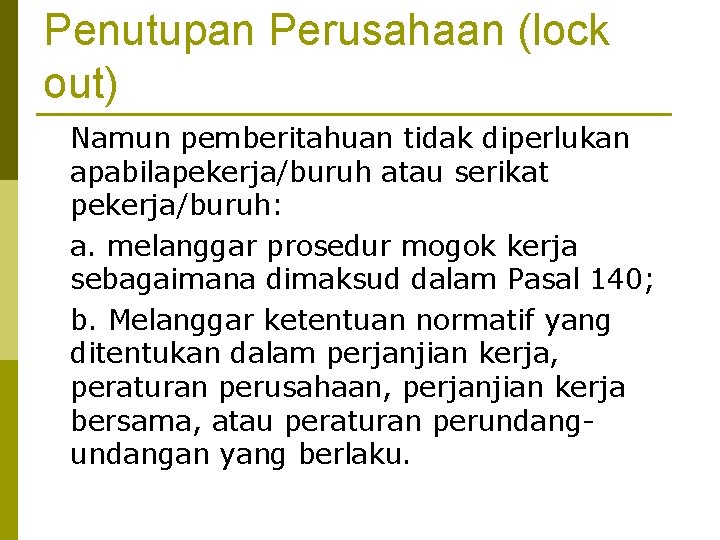 Penutupan Perusahaan (lock out)

Namun pemberitahuan tidak diperlukan apabilapekerja/buruh atau serikat pekerja/buruh:

a. melanggar prosedur mogok kerja sebagaimana dimaksud dalam Pasal 140;

b. Melanggar ketentuan normatif yang ditentukan dalam perjanjian kerja, peraturan perusahaan, perjanjian kerja bersama, atau peraturan perundang-undangan yang berlaku.